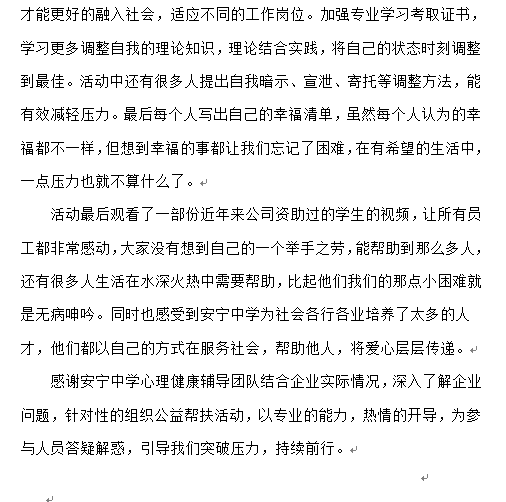 才能更好的融入社会，适应不同的工作岗位。加强专业学习考取证书，学习更多调整自我的理论知识，理论结合实践，将自己的状态时刻调整到最佳。活动中还有很多人提出自我暗示、宣泄、寄托等调整方法，能有效减轻压力。最后每个人写出自己的幸福清单，虽然每个人认为的幸福都不一样，但想到幸福的事都让我们忘记了困难，在有希望的生活中，一点压力也就不算什么了。

活动最后观看了一部份近年来公司资助过的学生的视频，让所有员工都非常感动，大家没有想到自己的一个举手之劳，能帮助到那么多人，还有很多人生活在水深火热中需要帮助，比起他们我们的那点小困难就是无病呻吟。同时也感受到安宁中学为社会各行各业培养了太多的人才，他们都以自己的方式在服务社会，帮助他人，将爱心层层传递。

感谢安宁中学心理健康辅导团队结合企业实际情况，深入了解企业问题，针对性的组织公益帮扶活动，以专业的能力，热情的开导，为参与人员答疑解惑，引导我们突破压力，持续前行。